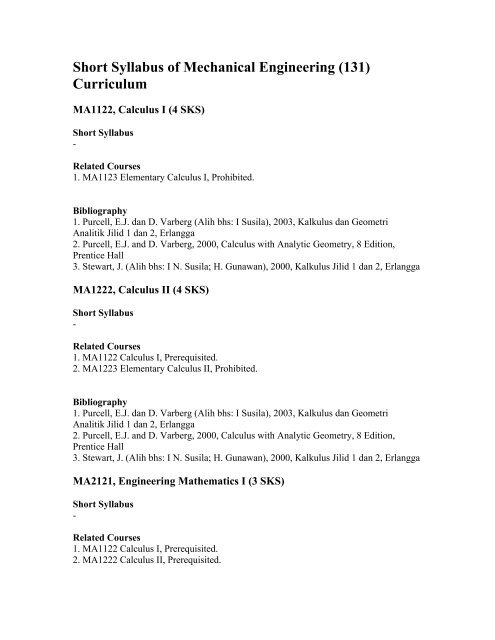 Short Syllabus of Mechanical Engineering (131) Curriculum

MA1122, Calculus I (4 SKS)

Short Syllabus
-

Related Courses
1. MA1123 Elementary Calculus I, Prohibited.

Bibliography
1. Purcell, E.J. dan D. Varberg (Alih bhs: I Susila), 2003, Kalkulus dan Geometri Analitik Jilid 1 dan 2, Erlangga
2. Purcell, E.J. and D. Varberg, 2000, Calculus with Analytic Geometry, 8 Edition, Prentice Hall
3. Stewart, J. (Alih bhs: I N. Susila; H. Gunawan), 2000, Kalkulus Jilid 1 dan 2, Erlangga

MA1222, Calculus II (4 SKS)

Short Syllabus
-

Related Courses
1. MA1122 Calculus I, Prerequisited.
2. MA1223 Elementary Calculus II, Prohibited.

Bibliography
1. Purcell, E.J. dan D. Varberg (Alih bhs: I Susila), 2003, Kalkulus dan Geometri Analitik Jilid 1 dan 2, Erlangga
2. Purcell, E.J. and D. Varberg, 2000, Calculus with Analytic Geometry, 8 Edition, Prentice Hall
3. Stewart, J. (Alih bhs: I N. Susila; H. Gunawan), 2000, Kalkulus Jilid 1 dan 2, Erlangga

MA2121, Engineering Mathematics I (3 SKS)

Short Syllabus
-

Related Courses
1. MA1122 Calculus I, Prerequisited.
2. MA1222 Calculus II, Prerequisited.